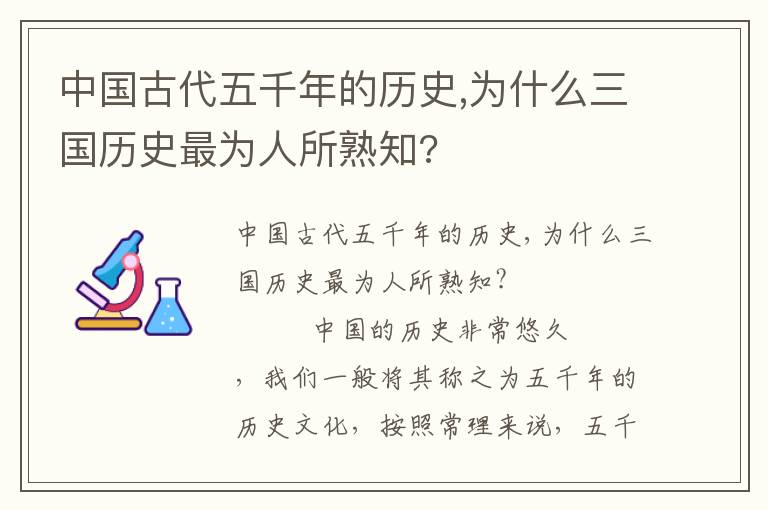 中国古代五千年的历史,为什么三国历史最为人所熟知?

中国古代五千年的历史，为什么三国历史最为人所熟知?

中国的历史非常悠久，我们一般将其称之为五千年的历史文化，按照常理来说，五千